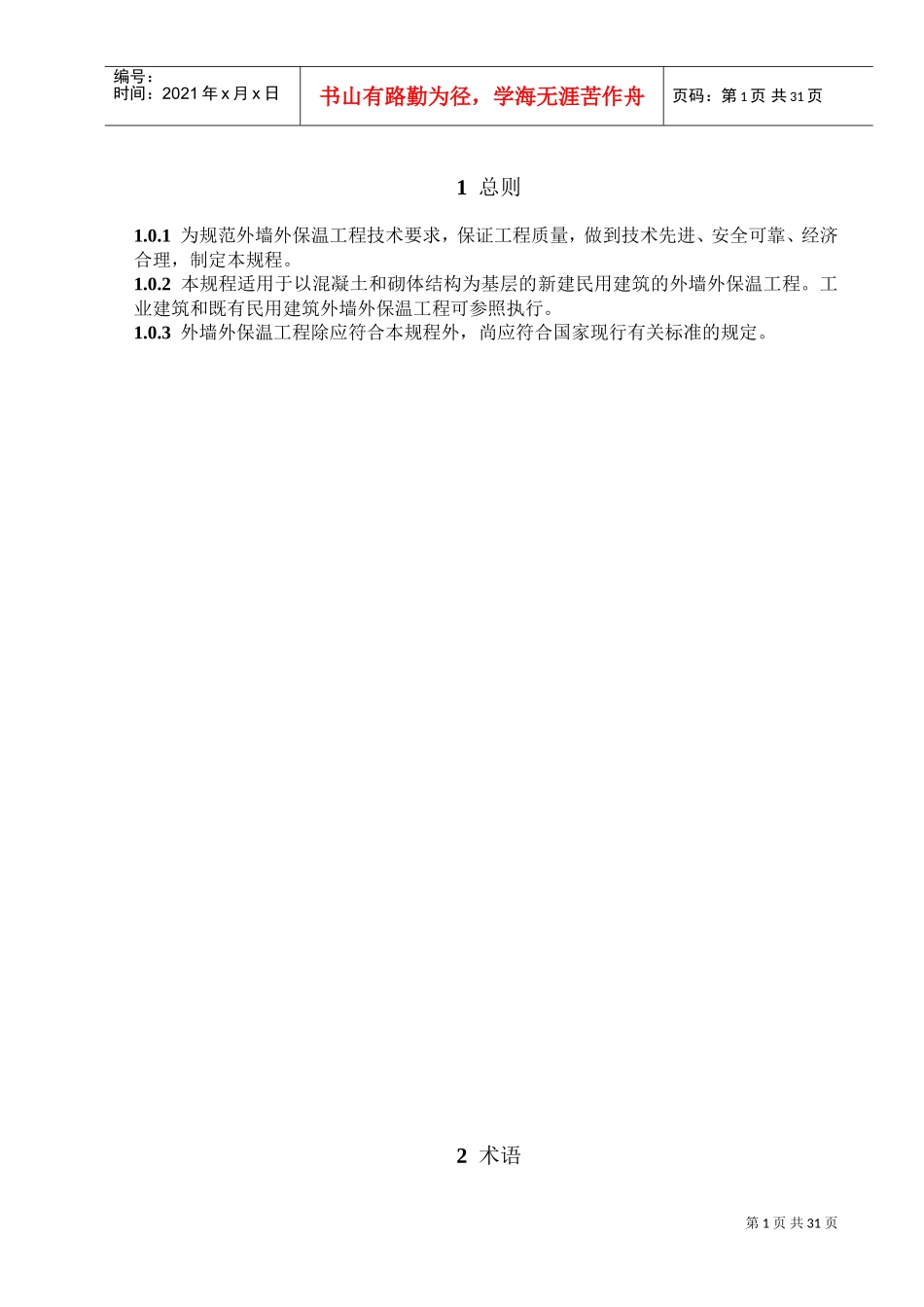 编号：
时间：2021年x月x日

书山有路勤为径，学海无涯苦作舟

页码：第1页 共31页

1 总则

1.0.1 为规范外墙外保温工程技术要求，保证工程质量，做到技术先进、安全可靠、经济合理，制定本规程。

1.0.2 本规程适用于以混凝土和砌体结构为基层的新建民用建筑的外墙外保温工程。工业建筑和既有民用建筑外墙外保温工程可参照执行。

1.0.3 外墙外保温工程除应符合本规程外，尚应符合国家现行有关标准的规定。

2 术语

第1页 共31页